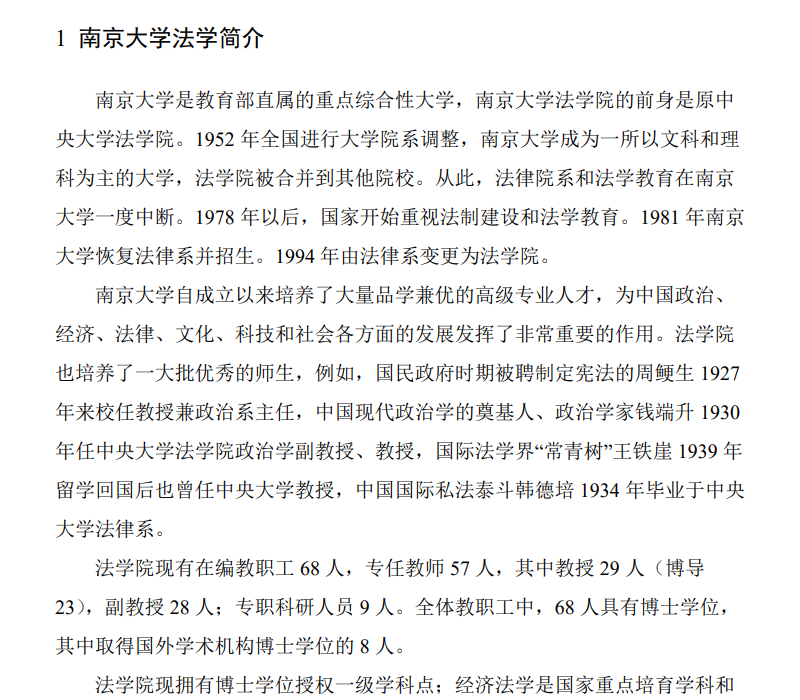 1 南京大学法学简介

南京大学是教育部直属的重点综合性大学，南京大学法学院的前身是原中央大学法学院。1952 年全国进行大学院系调整，南京大学成为一所以文科和理科为主的大学，法学院被合并到其他院校。从此，法律院系和法学教育在南京大学一度中断。1978 年以后，国家开始重视法制建设和法学教育。1981 年南京大学恢复法律系并招生。1994 年由法律系变更为法学院。

南京大学自成立以来培养了大量品学兼优的高级专业人才，为中国政治、经济、法律、文化、科技和社会各方面的发展发挥了非常重要的作用。法学院也培养了一大批优秀的师生，例如，国民政府时期被聘制定宪法的周鲠生 1927 年来校任教授兼政治系主任，中国现代政治学的奠基人、政治学家钱端升 1930 年任中央大学法学院政治学副教授、教授，国际法学界“常青树”王铁崖 1939 年留学回国后也曾任中央大学教授，中国国际私法泰斗韩德培 1934 年毕业于中央大学法律系。

法学院现有在编教职工 68 人，专任教师 57 人，其中教授 29 人（博导 23），副教授 28 人；专职科研人员 9 人。全体教职工中，68 人具有博士学位，其中取得国外学术机构博士学位的 8 人。

法学院现拥有博士学位授权一级学科点；经济法学是国家重点培育学科和